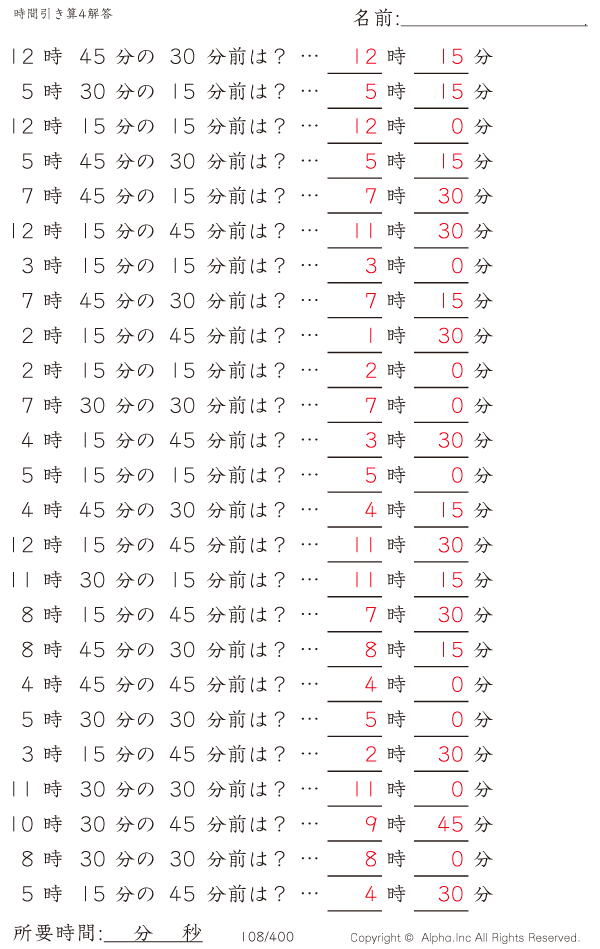 時間引き算4解答

名前:

12 時 45 分の 30 分前は？ … 12 時 15 分
5 時 30 分の 15 分前は？ … 5 時 15 分
12 時 15 分の 15 分前は？ … 12 時 0 分
5 時 45 分の 30 分前は？ … 5 時 15 分
7 時 45 分の 15 分前は？ … 7 時 30 分
12 時 15 分の 45 分前は？ … 11 時 30 分
3 時 15 分の 15 分前は？ … 3 時 0 分
7 時 45 分の 30 分前は？ … 7 時 15 分
2 時 15 分の 45 分前は？ … 1 時 30 分
2 時 15 分の 15 分前は？ … 2 時 0 分
7 時 30 分の 30 分前は？ … 7 時 0 分
4 時 15 分の 45 分前は？ … 3 時 30 分
5 時 15 分の 15 分前は？ … 5 時 0 分
4 時 45 分の 30 分前は？ … 4 時 15 分
12 時 15 分の 45 分前は？ … 11 時 30 分
11 時 30 分の 15 分前は？ … 11 時 15 分
8 時 15 分の 45 分前は？ … 7 時 30 分
8 時 45 分の 30 分前は？ … 8 時 15 分
4 時 45 分の 45 分前は？ … 4 時 0 分
5 時 30 分の 30 分前は？ … 5 時 0 分
3 時 15 分の 45 分前は？ … 2 時 30 分
11 時 30 分の 30 分前は？ … 11 時 0 分
10 時 30 分の 45 分前は？ … 9 時 45 分
8 時 30 分の 30 分前は？ … 8 時 0 分
5 時 15 分の 45 分前は？ … 4 時 30 分

所要時間: 分 秒 108/400 Copyright © Alpha.Inc All Rights Reserved.